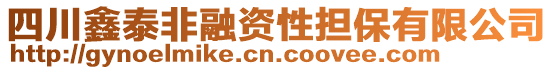 四川鑫泰非融资性担保有限公司
http://gynoelmike.cn.coovee.com